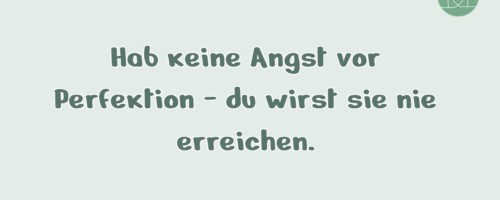 Hab keine Angst vor Perfektion - du wirst sie nie erreichen.